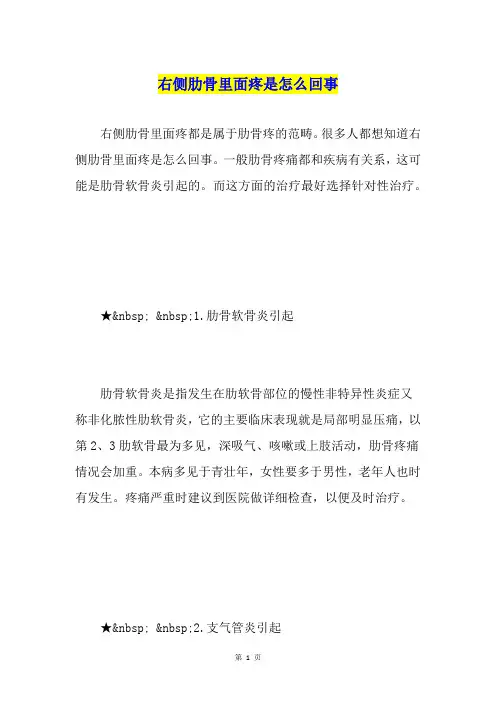 右侧肋骨里面疼是怎么回事

右侧肋骨里面疼都是属于肋骨疼的范畴。很多人都想知道右侧肋骨里面疼是怎么回事。一般肋骨疼痛都和疾病有关系，这可能是肋骨软骨炎引起的。而这方面的治疗最好选择针对性治疗。

★&nbsp; &nbsp;1.肋骨软骨炎引起

肋骨软骨炎是指发生在肋软骨部位的慢性非特异性炎症又称非化脓性肋软骨炎，它的主要临床表现就是局部明显压痛，以第 2、3 肋软骨最为多见，深吸气、咳嗽或上肢活动，肋骨疼痛情况会加重。本病多见于青壮年，女性要多于男性，老年人也时有发生。疼痛严重时建议到医院做详细检查，以便及时治疗。

★&nbsp; &nbsp;2.支气管炎引起

第 1 页